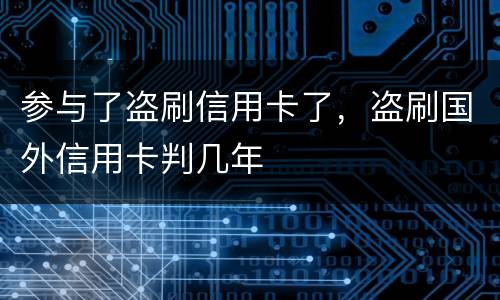 参与了盗刷信用卡了，盗刷国外信用卡判几年